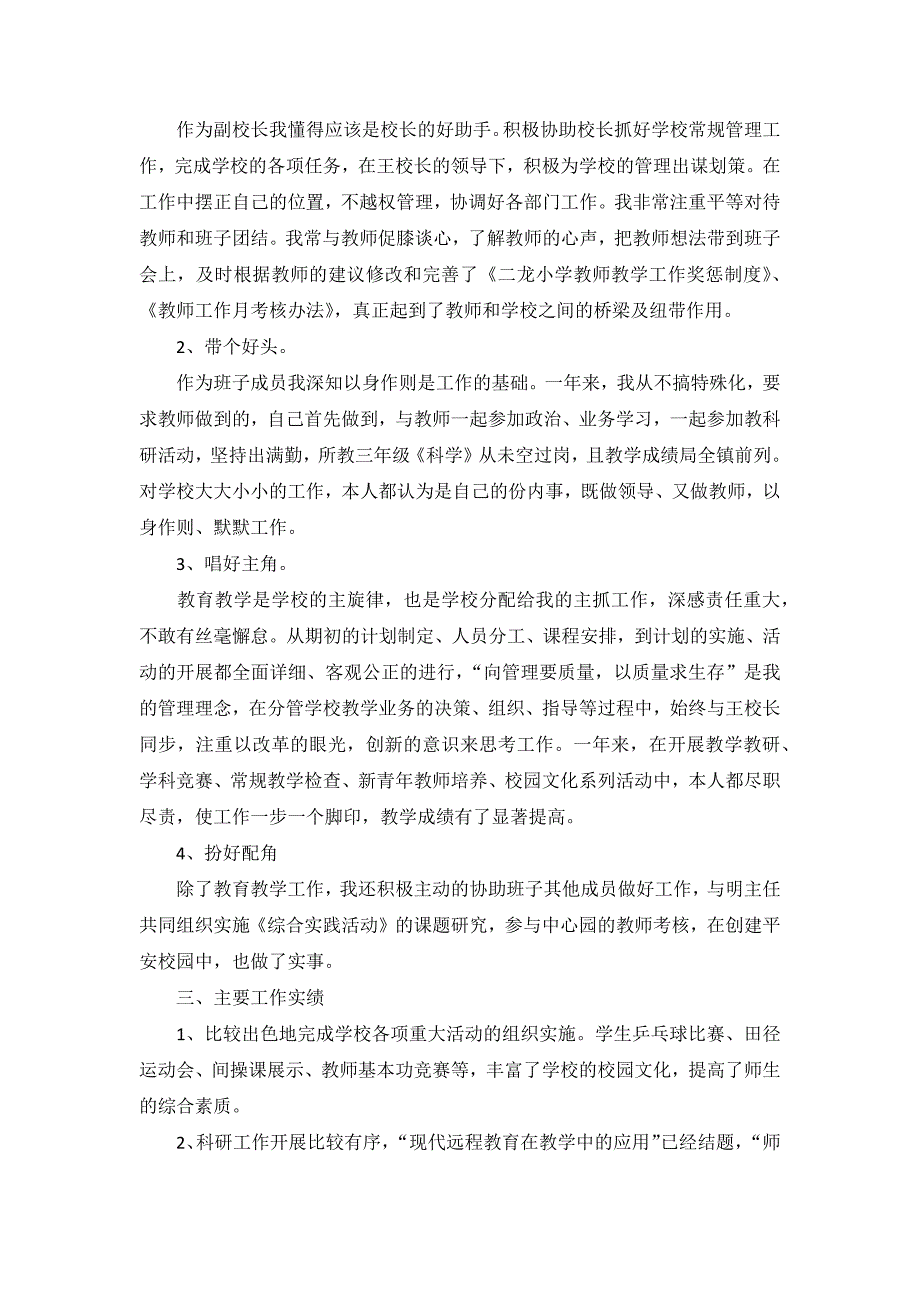 作为副校长我懂得应该是校长的好助手。积极协助校长抓好学校常规管理工作，完成学校的各项任务，在王校长的领导下，积极为学校的管理出谋划策。在工作中摆正自己的位置，不越权管理，协调好各部门工作。我非常注重平等对待教师和班子团结。我常与教师促膝谈心，了解教师的心声，把教师想法带到班子会上，及时根据教师的建议修改和完善了《二龙小学教师教学工作奖惩制度》、《教师工作月考核办法》，真正起到了教师和学校之间的桥梁及纽带作用。

2、带个好头。

作为班子成员我深知以身作则是工作的基础。一年来，我从不搞特殊化，要求教师做到的，自己首先做到，与教师一起参加政治、业务学习，一起参加教科研活动，坚持出满勤，所教三年级《科学》从未空过岗，且教学成绩局全镇前列。对学校大大小小的工作，本人都认为是自己的份内事，既做领导、又做教师，以身作则、默默工作。

3、唱好主角。

教育教学是学校的主旋律，也是学校分配给我的主抓工作，深感责任重大，不敢有丝毫懈怠。从期初的计划制定、人员分工、课程安排，到计划的实施、活动的开展都全面详细、客观公正的进行，“向管理要质量，以质量求生存”是我的管理理念，在分管学校教学业务的决策、组织、指导等过程中，始终与王校长同步，注重以改革的眼光，创新的意识来思考工作。一年来，在开展教学教研、学科竞赛、常规教学检查、新青年教师培养、校园文化系列活动中，本人都尽职尽责，使工作一步一个脚印，教学成绩有了显著提高。

4、扮好配角

除了教育教学工作，我还积极主动的协助班子其他成员做好工作，与明主任共同组织实施《综合实践活动》的课题研究，参与中心园的教师考核，在创建平安校园中，也做了实事。

三、主要工作实绩

1、比较出色地完成学校各项重大活动的组织实施。学生乒乓球比赛、田径运动会、间操课展示、教师基本功竞赛等，丰富了学校的校园文化，提高了师生的综合素质。

2、科研工作开展比较有序，“现代远程教育在教学中的应用”已经结题，“师